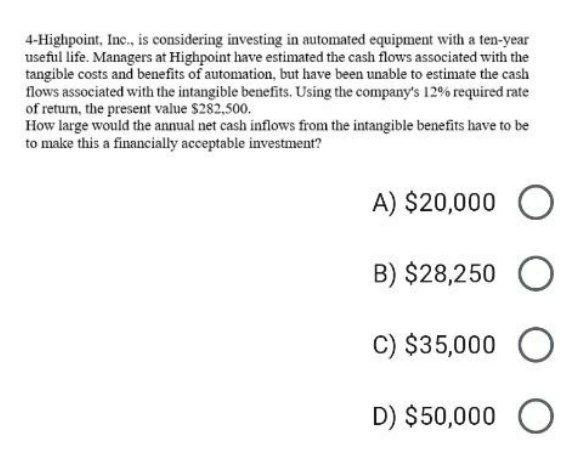 4-Highpoint, Inc., is considering investing in automated equipment with a ten-year useful life. Managers at Highpoint have estimated the cash flows associated with the tangible costs and benefits of automation, but have been unable to estimate the cash flows associated with the intangible benefits. Using the company's 12% required rate of return, the present value $282,500.
How large would the annual net cash inflows from the intangible benefits have to be to make this a financially acceptable investment?

A) $20,000

B) $28,250

C) $35,000

D) $50,000